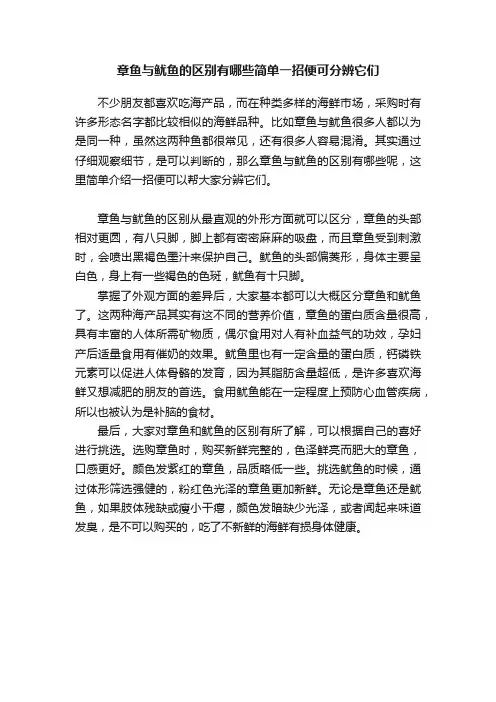 章鱼与鱿鱼的区别有哪些简单一招便可分辨它们

不少朋友都喜欢吃海产品，而在种类多样的海鲜市场，采购时有许多形态名字都比较相似的海鲜品种。比如章鱼与鱿鱼很多人都以为是同一种，虽然这两种鱼都很常见，还有很多人容易混淆。其实通过仔细观察细节，是可以判断的，那么章鱼与鱿鱼的区别有哪些呢，这里简单介绍一招便可以帮大家分辨它们。

章鱼与鱿鱼的区别从最直观的外形方面就可以区分，章鱼的头部相对更圆，有八只脚，脚上都有密密麻麻的吸盘，而且章鱼受到刺激时，会喷出黑褐色墨汁来保护自己。鱿鱼的头部偏菱形，身体主要呈白色，身上有一些褐色的色斑，鱿鱼有十只脚。

掌握了外观方面的差异后，大家基本都可以大概区分章鱼和鱿鱼了。这两种海产品其实有这不同的营养价值，章鱼的蛋白质含量很高，具有丰富的人体所需矿物质，偶尔食用对人有补血益气的功效，孕妇产后适量食用有催奶的效果。鱿鱼里也有一定含量的蛋白质，钙磷铁元素可以促进人体骨骼的发育，因为其脂肪含量超低，是许多喜欢海鲜又想减肥的朋友的首选。食用鱿鱼能在一定程度上预防心血管疾病，所以也被认为是补脑的食材。

最后，大家对章鱼和鱿鱼的区别有所了解，可以根据自己的喜好进行挑选。选购章鱼时，购买新鲜完整的，色泽鲜亮而肥大的章鱼，口感更好。颜色发紫红的章鱼，品质略低一些。挑选鱿鱼的时候，通过体形筛选强健的，粉红色光泽的章鱼更加新鲜。无论是章鱼还是鱿鱼，如果肢体残缺或瘦小干瘪，颜色发暗缺少光泽，或者闻起来味道发臭，是不可以购买的，吃了不新鲜的海鲜有损身体健康。